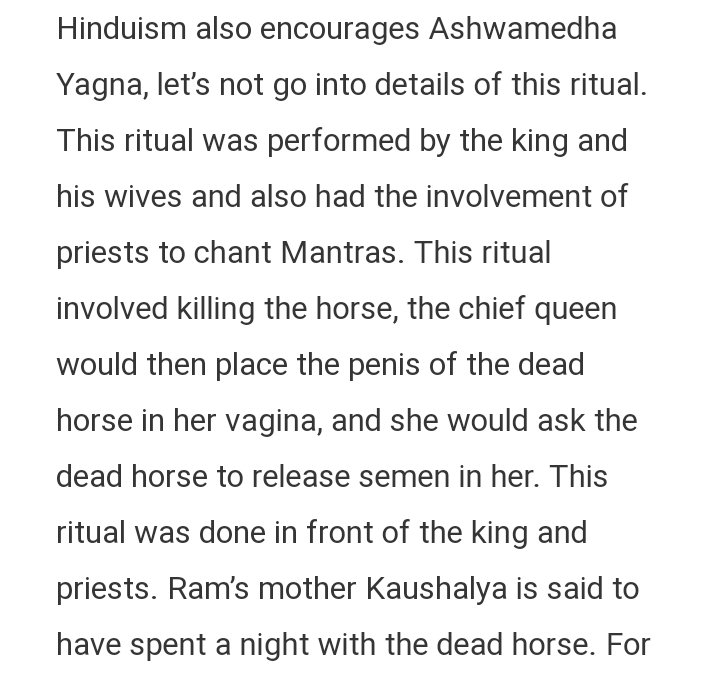 Hinduism also encourages Ashwamedha Yagna, let's not go into details of this ritual. This ritual was performed by the king and his wives and also had the involvement of priests to chant Mantras. This ritual involved killing the horse, the chief queen would then place the penis of the dead horse in her vagina, and she would ask the dead horse to release semen in her. This ritual was done in front of the king and priests. Ram's mother Kaushalya is said to have spent a night with the dead horse. For